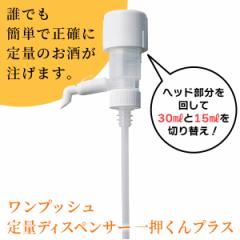 誰でも
簡単で正確に
定量のお酒が
注げます。

ヘッド部分を
回して
30㎖と15㎖を
切り替え！

ワンプッシュ
定量ディスペンサー 一押くんプラス